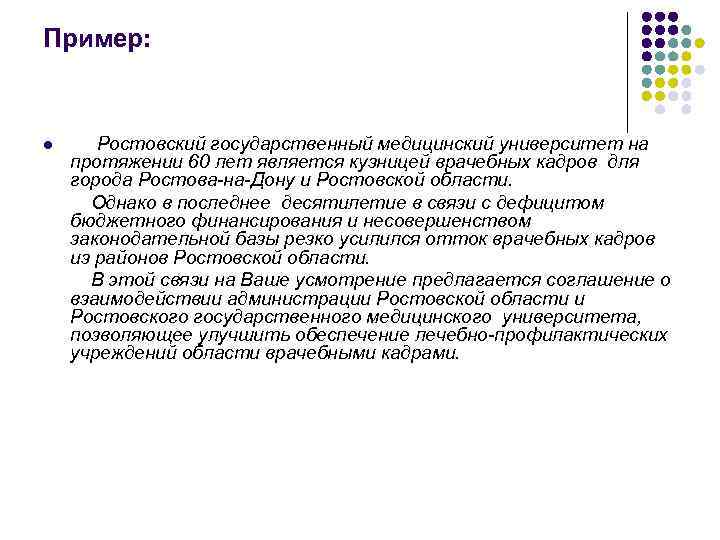 Пример:

Ростовский государственный медицинский университет на протяжении 60 лет является кузницей врачебных кадров для города Ростова-на-Дону и Ростовской области.

Однако в последнее десятилетие в связи с дефицитом бюджетного финансирования и несовершенством законодательной базы резко усилился отток врачебных кадров из районов Ростовской области.

В этой связи на Ваше усмотрение предлагается соглашение о взаимодействии администрации Ростовской области и Ростовского государственного медицинского университета, позволяющее улучшить обеспечение лечебно-профилактических учреждений области врачебными кадрами.